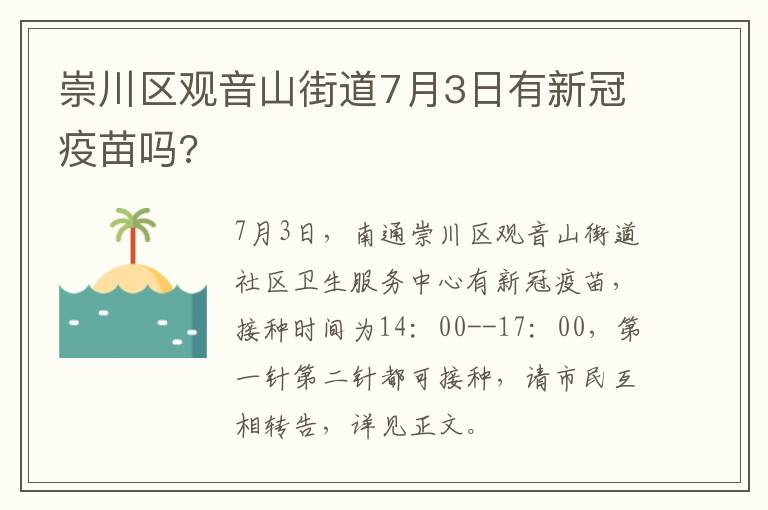 崇川区观音山街道7月3日有新冠疫苗吗?

7月3日，南通崇川区观音山街道社区卫生服务中心有新冠疫苗，接种时间为14：00--17：00，第一针第二针都可接种，请市民互相转告，详见正文。